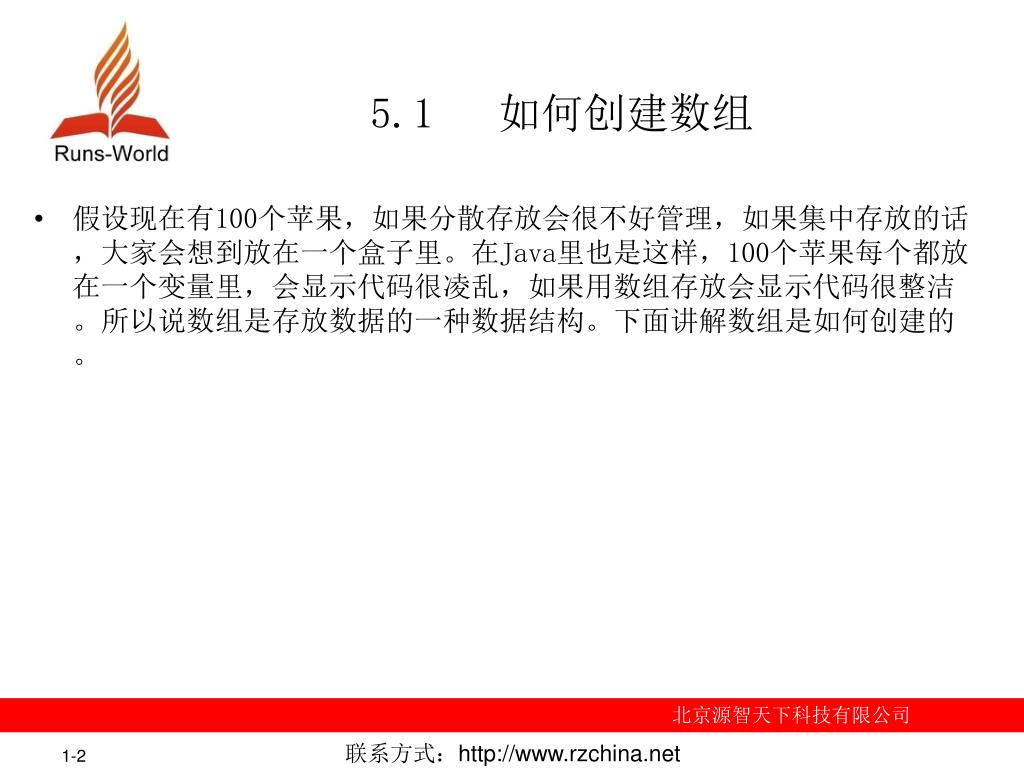 Runs-World

5.1　如何创建数组

• 假设现在有100个苹果，如果分散存放会很不好管理，如果集中存放的话，大家会想到放在一个盒子里。在Java里也是这样，100个苹果每个都放在一个变量里，会显示代码很凌乱，如果用数组存放会显示代码很整洁。所以说数组是存放数据的一种数据结构。下面讲解数组是如何创建的。

北京源智天下科技有限公司

1-2

联系方式：http://www.rzchina.net